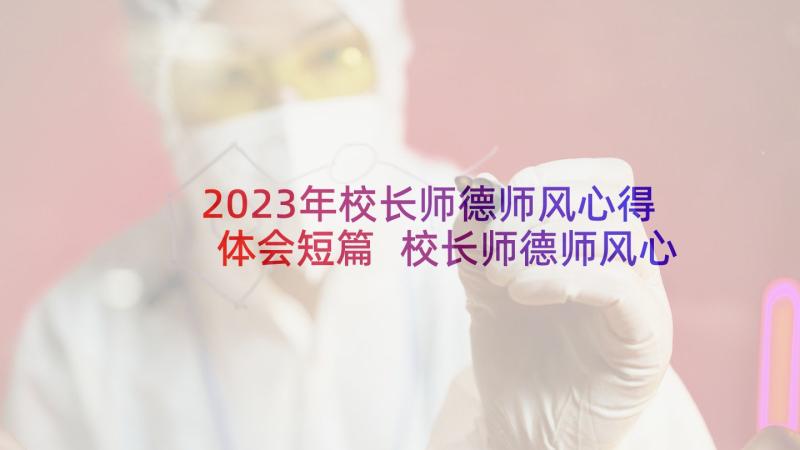 2023年校长师德师风心得体会短篇 校长师德师风心